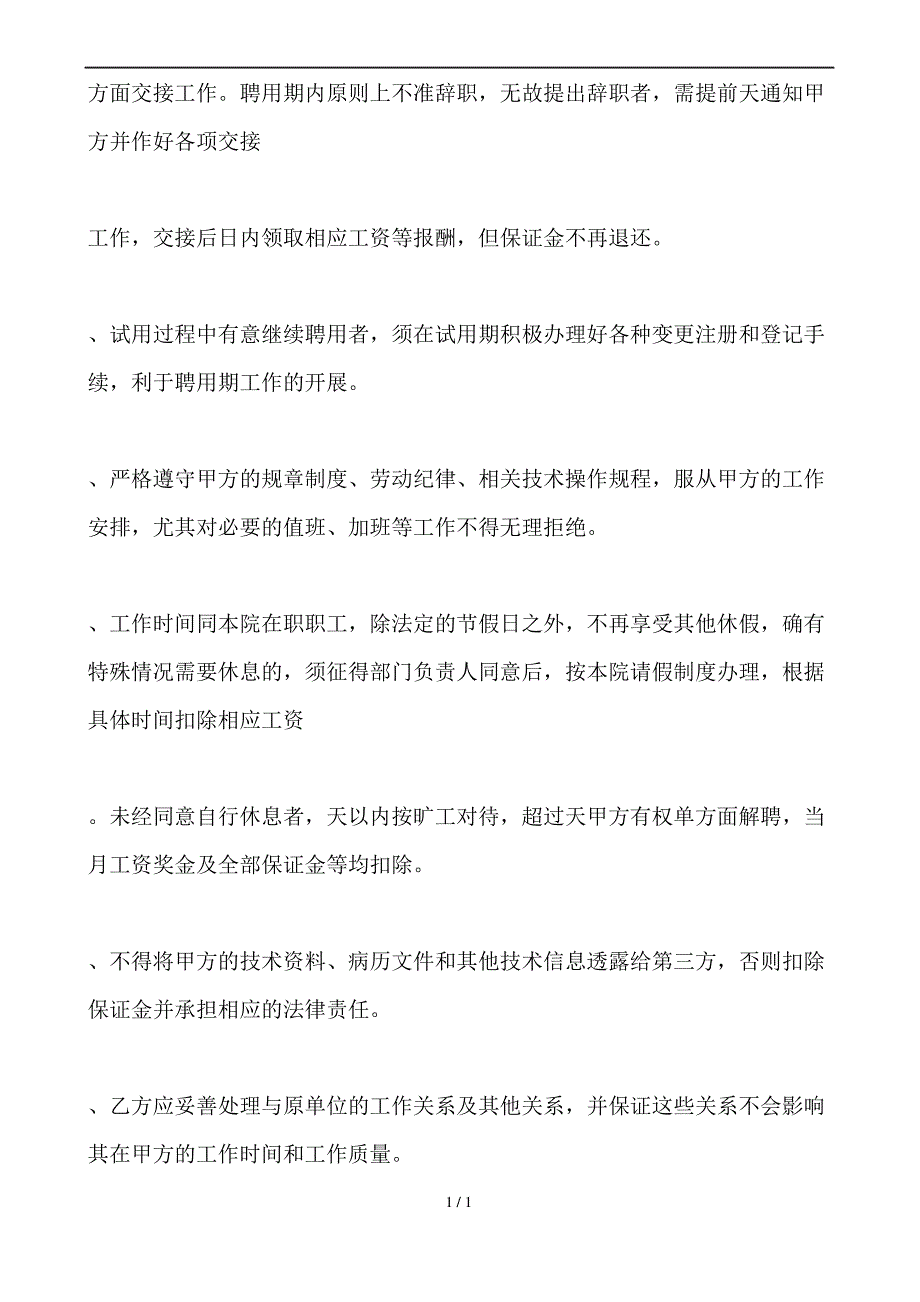 方面交接工作。聘用期内原则上不准辞职，无故提出辞职者，需提前天通知甲方并作好各项交接

工作，交接后日内领取相应工资等报酬，但保证金不再退还。

、试用过程中有意继续聘用者，须在试用期积极办理好各种变更注册和登记手续，利于聘用期工作的开展。

、严格遵守甲方的规章制度、劳动纪律、相关技术操作规程，服从甲方的工作安排，尤其对必要的值班、加班等工作不得无理拒绝。

、工作时间同本院在职职工，除法定的节假日之外，不再享受其他休假，确有特殊情况需要休息的，须征得部门负责人同意后，按本院请假制度办理，根据具体时间扣除相应工资

。未经同意自行休息者，天以内按旷工对待，超过天甲方有权单方面解聘，当月工资奖金及全部保证金等均扣除。

、不得将甲方的技术资料、病历文件和其他技术信息透露给第三方，否则扣除保证金并承担相应的法律责任。

、乙方应妥善处理与原单位的工作关系及其他关系，并保证这些关系不会影响其在甲方的工作时间和工作质量。

1 / 1